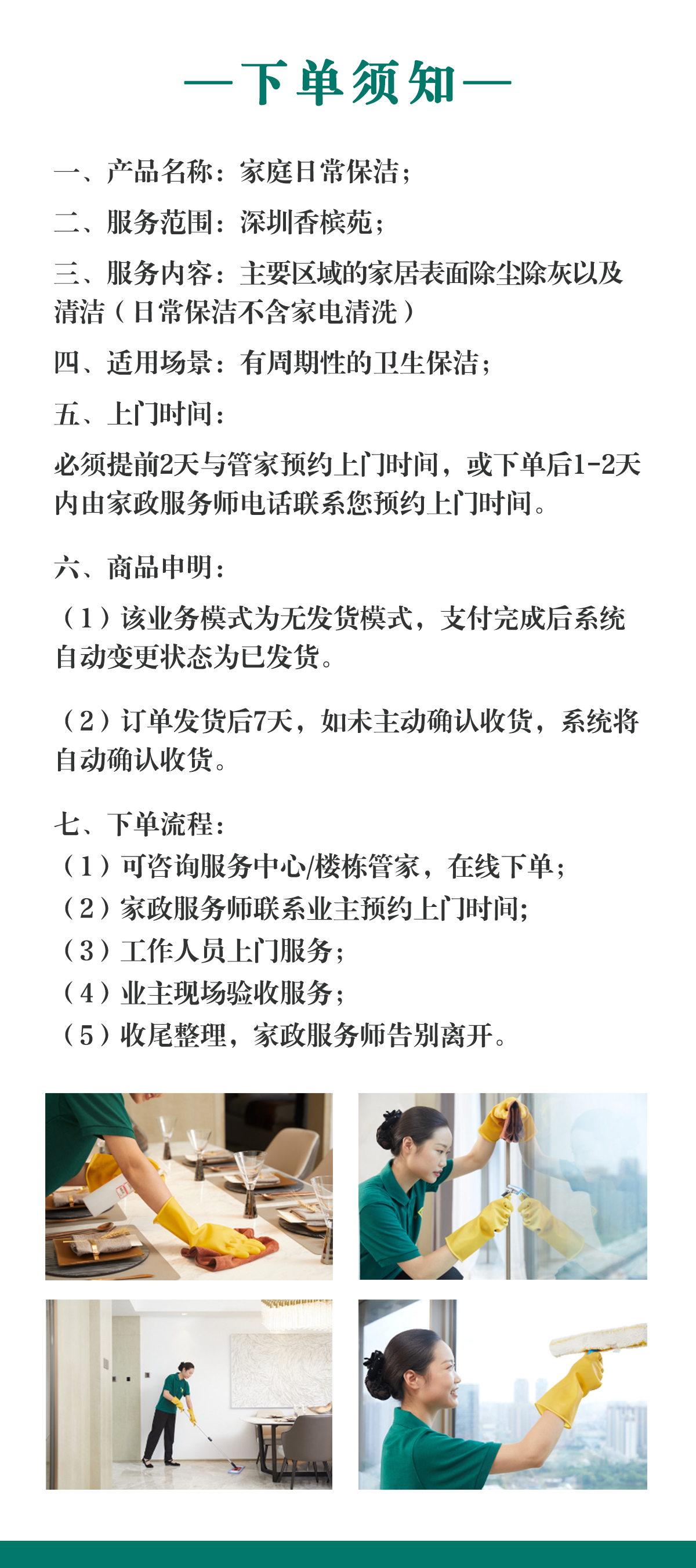 —下单须知—

一、产品名称：家庭日常保洁；

二、服务范围：深圳香槟苑；

三、服务内容：主要区域的家居表面除尘除灰以及清洁（日常保洁不含家电清洗）

四、适用场景：有周期性的卫生保洁；

五、上门时间：

必须提前2天与管家预约上门时间，或下单后1-2天内由家政服务师电话联系您预约上门时间。

六、商品申明：

（1）该业务模式为无发货模式，支付完成后系统自动变更状态为已发货。

（2）订单发货后7天，如未主动确认收货，系统将自动确认收货。

七、下单流程：
（1）可咨询服务中心/楼栋管家，在线下单；
（2）家政服务师联系业主预约上门时间；
（3）工作人员上门服务；
（4）业主现场验收服务；
（5）收尾整理，家政服务师告别离开。